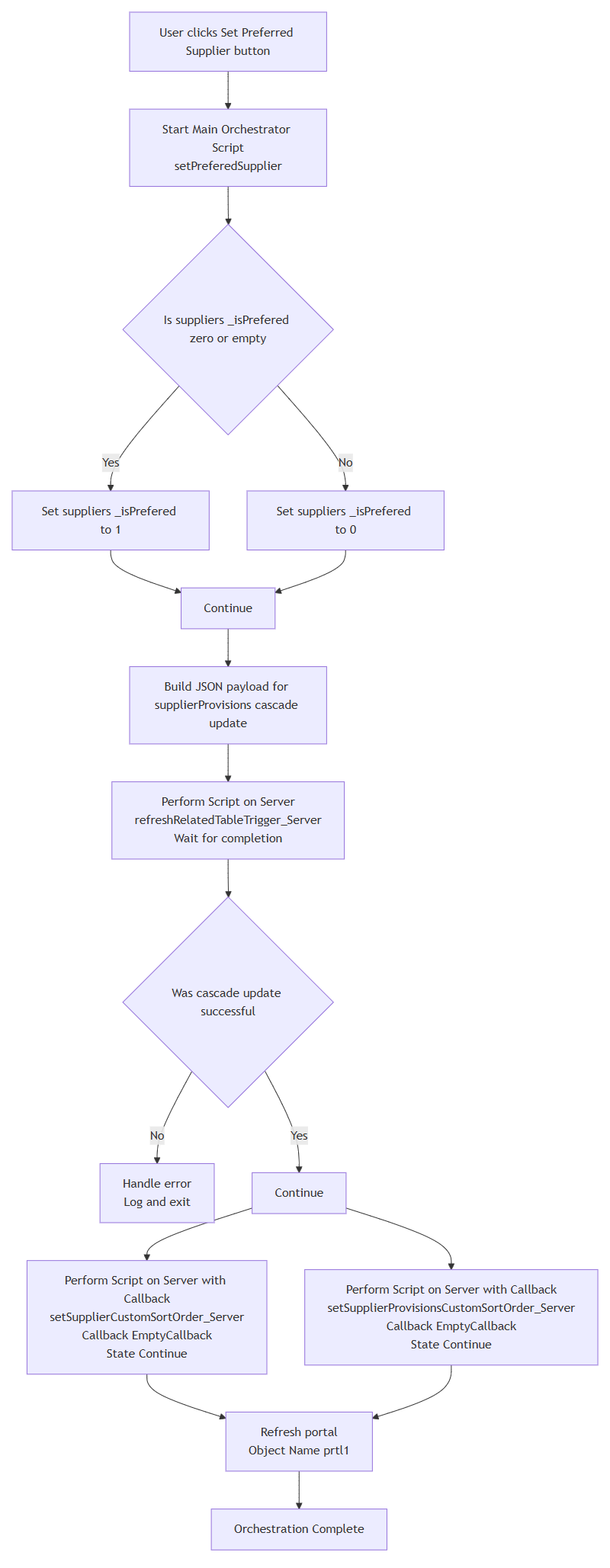 User clicks Set Preferred Supplier button

Start Main Orchestrator Script setPreferedSupplier

Is suppliers _isPrefered zero or empty

Yes

No

Set suppliers _isPrefered to 1

Set suppliers _isPrefered to 0

Continue

Build JSON payload for supplierProvisions cascade update

Perform Script on Server refreshRelatedTableTrigger_Server Wait for completion

Was cascade update successful

No

Yes

Handle error Log and exit

Continue

Perform Script on Server with Callback setSupplierCustomSortOrder_Server Callback EmptyCallback State Continue

Perform Script on Server with Callback setSupplierProvisionsCustomSortOrder_Server Callback EmptyCallback State Continue

Refresh portal Object Name prtl1

Orchestration Complete